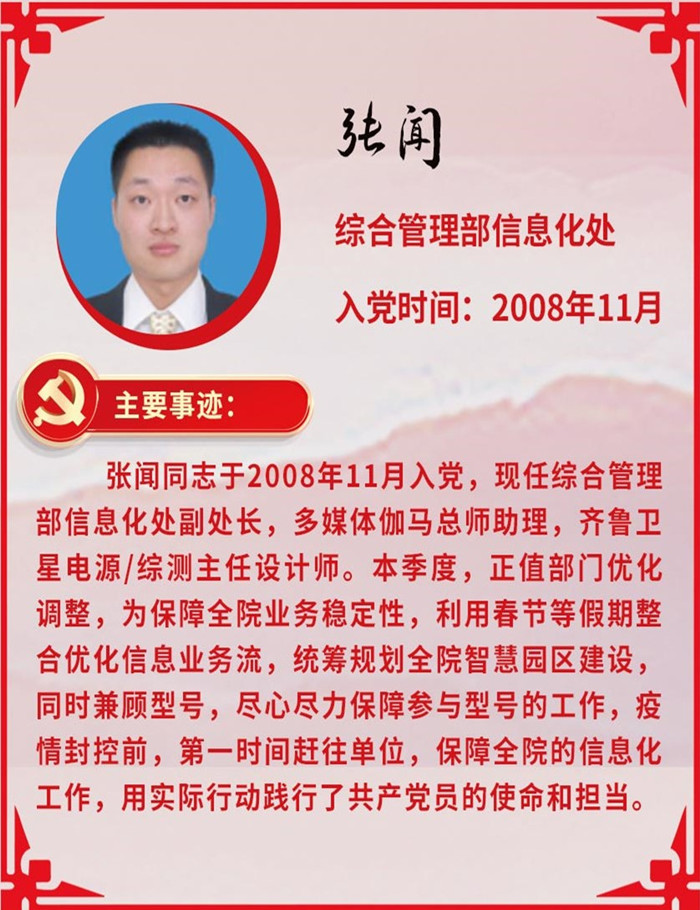 张闻

综合管理部信息化处

入党时间：2008年11月

主要事迹：

张闻同志于2008年11月入党，现任综合管理部信息化处副处长，多媒体伽马总师助理，齐鲁卫星电源/综测主任设计师。本季度，正值部门优化调整，为保障全院业务稳定性，利用春节等假期整合优化信息业务流，统筹规划全院智慧园区建设，同时兼顾型号，尽心尽力保障参与型号的工作，疫情封控前，第一时间赶往单位，保障全院的信息化工作，用实际行动践行了共产党员的使命和担当。